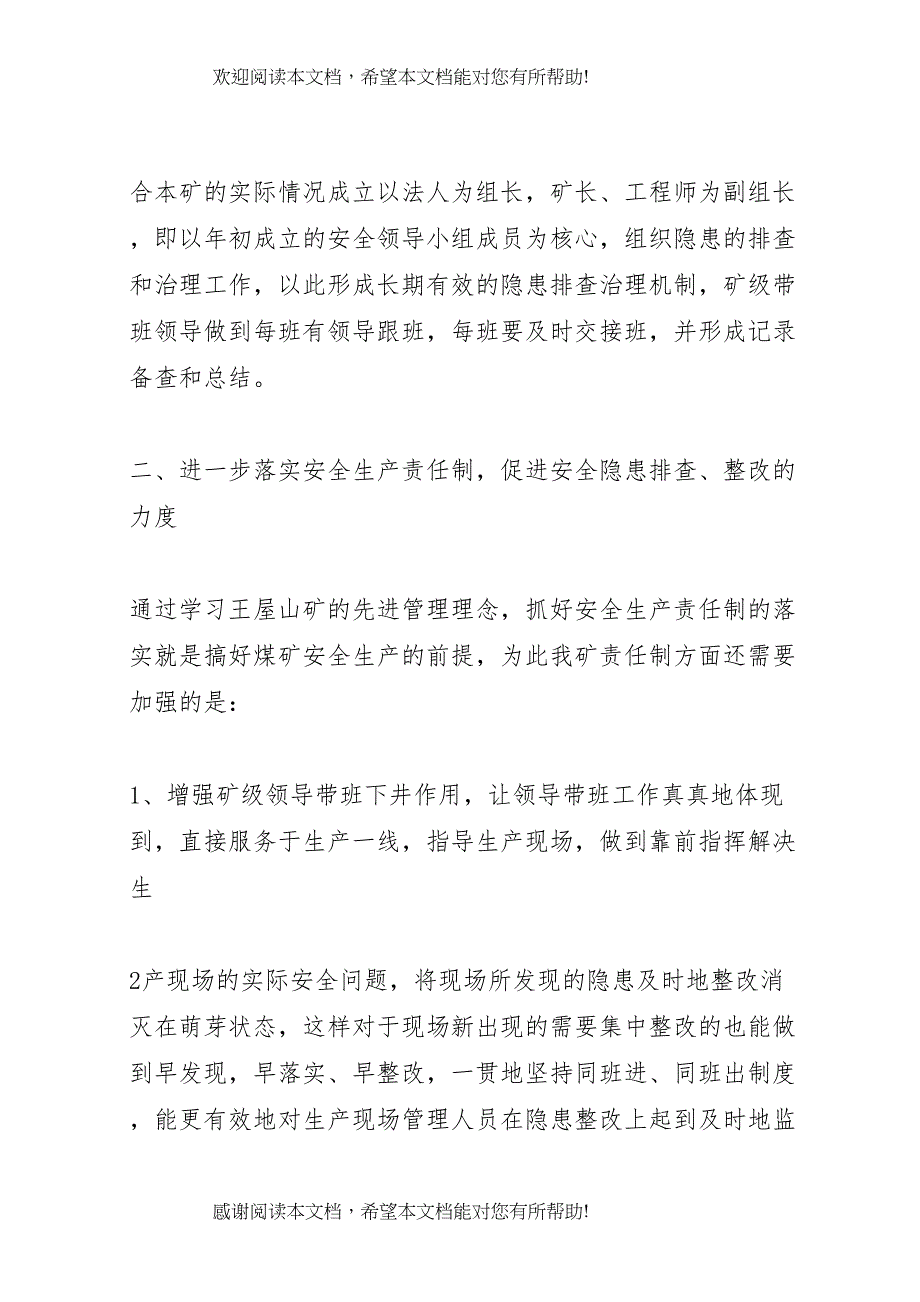 欢迎阅读本文档，希望本文档能对您有所帮助!

合本矿的实际情况成立以法人为组长，矿长、工程师为副组长，即以年初成立的安全领导小组成员为核心，组织隐患的排查和治理工作，以此形成长期有效的隐患排查治理机制，矿级带班领导做到每班有领导跟班，每班要及时交接班，并形成记录备查和总结。

二、进一步落实安全生产责任制，促进安全隐患排查、整改的力度

通过学习王屋山矿的先进管理理念，抓好安全生产责任制的落实就是搞好煤矿安全生产的前提，为此我矿责任制方面还需要加强的是：

1、增强矿级领导带班下井作用，让领导带班工作真真地体现到，直接服务于生产一线，指导生产现场，做到靠前指挥解决生

2产现场的实际安全问题，将现场所发现的隐患及时地整改消灭在萌芽状态，这样对于现场新出现的需要集中整改的也能做到早发现，早落实、早整改，一贯地坚持同班进、同班出制度，能更有效地对生产现场管理人员在隐患整改上起到及时地监

感谢阅读本文档，希望本文档能对您有所帮助!